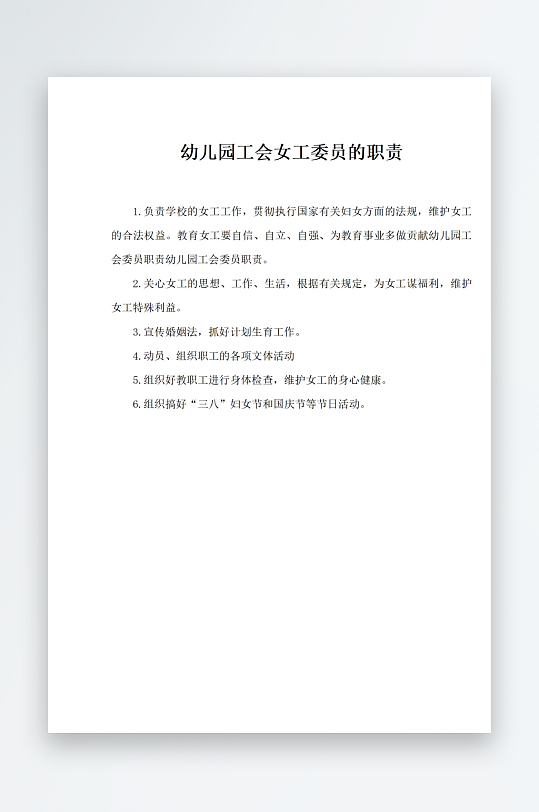 幼儿园工会女工委员的职责

1.负责学校的女工工作，贯彻执行国家有关妇女方面的法规，维护女工的合法权益。教育女工要自信、自立、自强、为教育事业多做贡献幼儿园工会委员职责幼儿园工会委员职责。

2.关心女工的思想、工作、生活，根据有关规定，为女工谋福利，维护女工特殊利益。

3.宣传婚姻法，抓好计划生育工作。

4.动员、组织职工的各项文体活动

5.组织好教职工进行身体检查，维护女工的身心健康。

6.组织搞好“三八”妇女节和国庆节等节日活动。